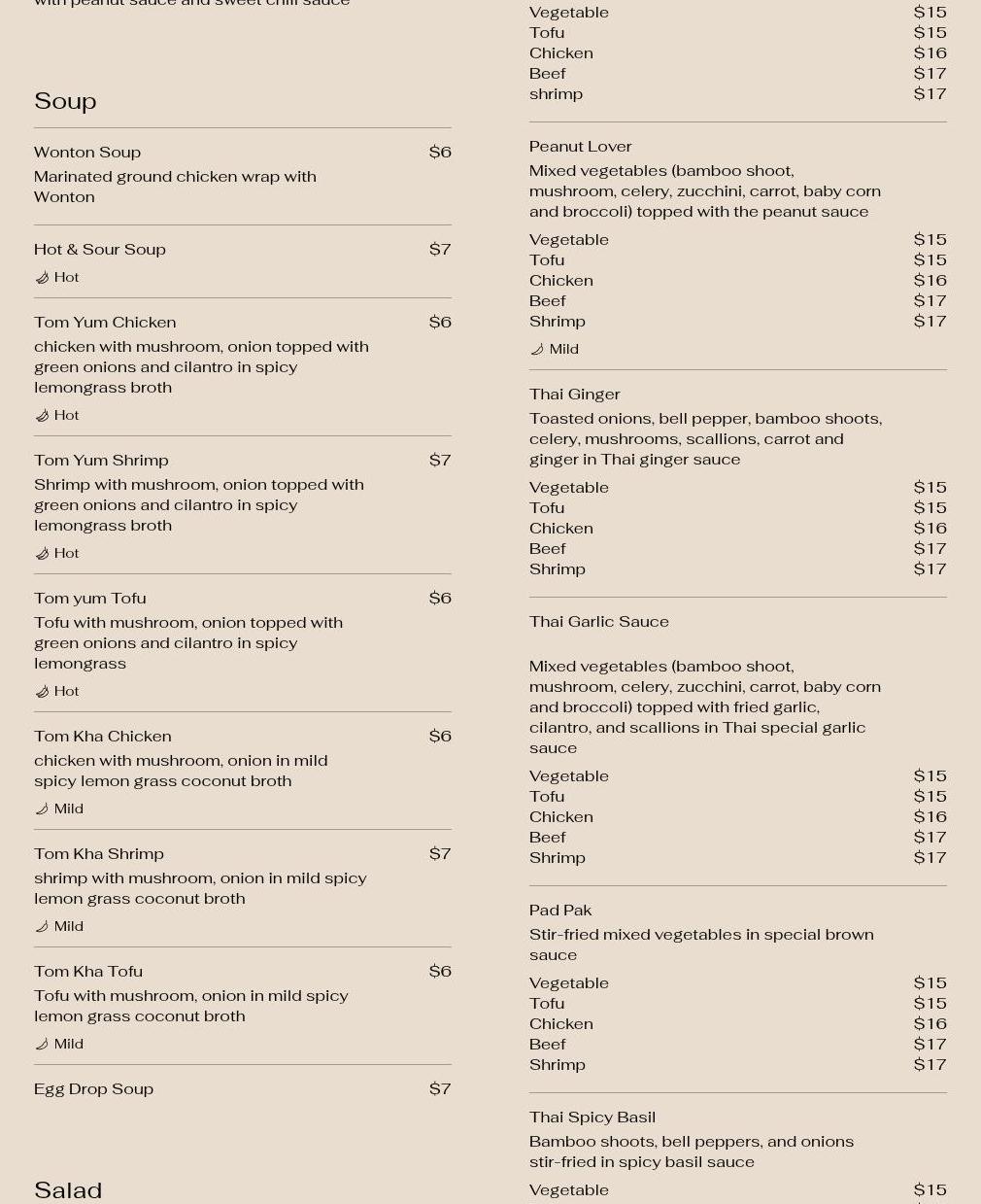 with peanut sauce and sweet chili sauce

Soup

Wonton Soup $6
Marinated ground chicken wrap with Wonton

Hot & Sour Soup $7
Hot

Tom Yum Chicken $6
chicken with mushroom, onion topped with green onions and cilantro in spicy lemongrass broth
Hot

Tom Yum Shrimp $7
Shrimp with mushroom, onion topped with green onions and cilantro in spicy lemongrass broth
Hot

Tom yum Tofu $6
Tofu with mushroom, onion topped with green onions and cilantro in spicy lemongrass
Hot

Tom Kha Chicken $6
chicken with mushroom, onion in mild spicy lemon grass coconut broth
Mild

Tom Kha Shrimp $7
shrimp with mushroom, onion in mild spicy lemon grass coconut broth
Mild

Tom Kha Tofu $6
Tofu with mushroom, onion in mild spicy lemon grass coconut broth
Mild

Egg Drop Soup $7

Salad

Vegetable $15
Tofu $15
Chicken $16
Beef $17
shrimp $17

Peanut Lover
Mixed vegetables (bamboo shoot, mushroom, celery, zucchini, carrot, baby corn and broccoli) topped with the peanut sauce
Vegetable $15
Tofu $15
Chicken $16
Beef $17
Shrimp $17
Mild

Thai Ginger
Toasted onions, bell pepper, bamboo shoots, celery, mushrooms, scallions, carrot and ginger in Thai ginger sauce
Vegetable $15
Tofu $15
Chicken $16
Beef $17
Shrimp $17

Thai Garlic Sauce

Mixed vegetables (bamboo shoot, mushroom, celery, zucchini, carrot, baby corn and broccoli) topped with fried garlic, cilantro, and scallions in Thai special garlic sauce
Vegetable $15
Tofu $15
Chicken $16
Beef $17
Shrimp $17

Pad Pak
Stir-fried mixed vegetables in special brown sauce
Vegetable $15
Tofu $15
Chicken $16
Beef $17
Shrimp $17

Thai Spicy Basil
Bamboo shoots, bell peppers, and onions stir-fried in spicy basil sauce
Vegetable $15